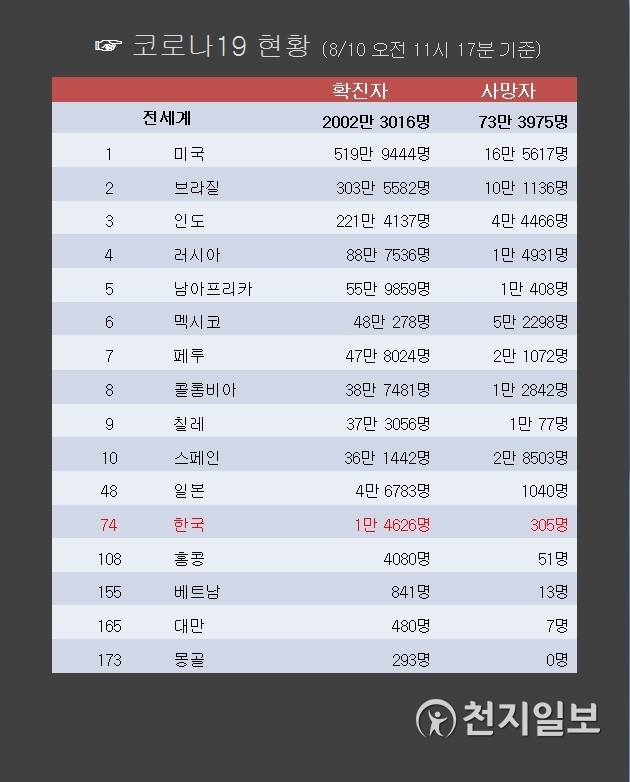 ☞ 코로나19 현황 (8/10 오전 11시 17분 기준)

| | | 확진자 | 사망자 |
|---|---|---|---|
| 전세계 | | 2002만 3016명 | 73만 3975명 |
| 1 | 미국 | 519만 9444명 | 16만 5617명 |
| 2 | 브라질 | 303만 5582명 | 10만 1136명 |
| 3 | 인도 | 221만 4137명 | 4만 4466명 |
| 4 | 러시아 | 88만 7536명 | 1만 4931명 |
| 5 | 남아프리카 | 55만 9859명 | 1만 408명 |
| 6 | 멕시코 | 48만 278명 | 5만 2298명 |
| 7 | 페루 | 47만 8024명 | 2만 1072명 |
| 8 | 콜롬비아 | 38만 7481명 | 1만 2842명 |
| 9 | 칠레 | 37만 3056명 | 1만 77명 |
| 10 | 스페인 | 36만 1442명 | 2만 8503명 |
| 48 | 일본 | 4만 6783명 | 1040명 |
| 74 | 한국 | 1만 4626명 | 305명 |
| 108 | 홍콩 | 4080명 | 51명 |
| 155 | 베트남 | 841명 | 13명 |
| 165 | 대만 | 480명 | 7명 |
| 173 | 몽골 | 293명 | 0명 |

천지일보